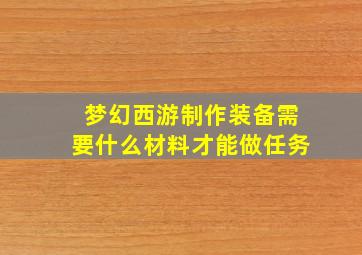 梦幻西游制作装备需要什么材料才能做任务